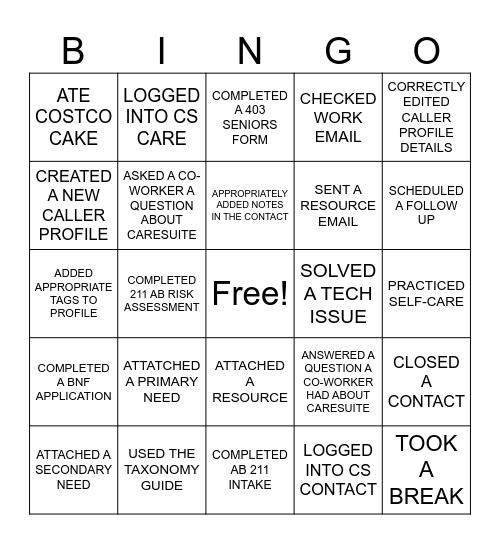 | B | I | N | G | O |
|---|---|---|---|---|
| ATE COSTCO CAKE | LOGGED INTO CS CARE | COMPLETED A 403 SENIORS FORM | CHECKED WORK EMAIL | CORRECTLY EDITED CALLER PROFILE DETAILS |
| CREATED A NEW CALLER PROFILE | ASKED A CO-WORKER A QUESTION ABOUT CARESUITE | APPROPRIATELY ADDED NOTES IN THE CONTACT | SENT A RESOURCE EMAIL | SCHEDULED A FOLLOW UP |
| ADDED APPROPRIATE TAGS TO PROFILE | COMPLETED 211 AB RISK ASSESSMENT | Free! | SOLVED A TECH ISSUE | PRACTICED SELF-CARE |
| COMPLETED A BNF APPLICATION | ATTATCHED A PRIMARY NEED | ATTACHED A RESOURCE | ANSWERED A QUESTION A CO-WORKER HAD ABOUT CARESUITE | CLOSED A CONTACT |
| ATTACHED A SECONDARY NEED | USED THE TAXONOMY GUIDE | COMPLETED AB 211 INTAKE | LOGGED INTO CS CONTACT | TOOK A BREAK |